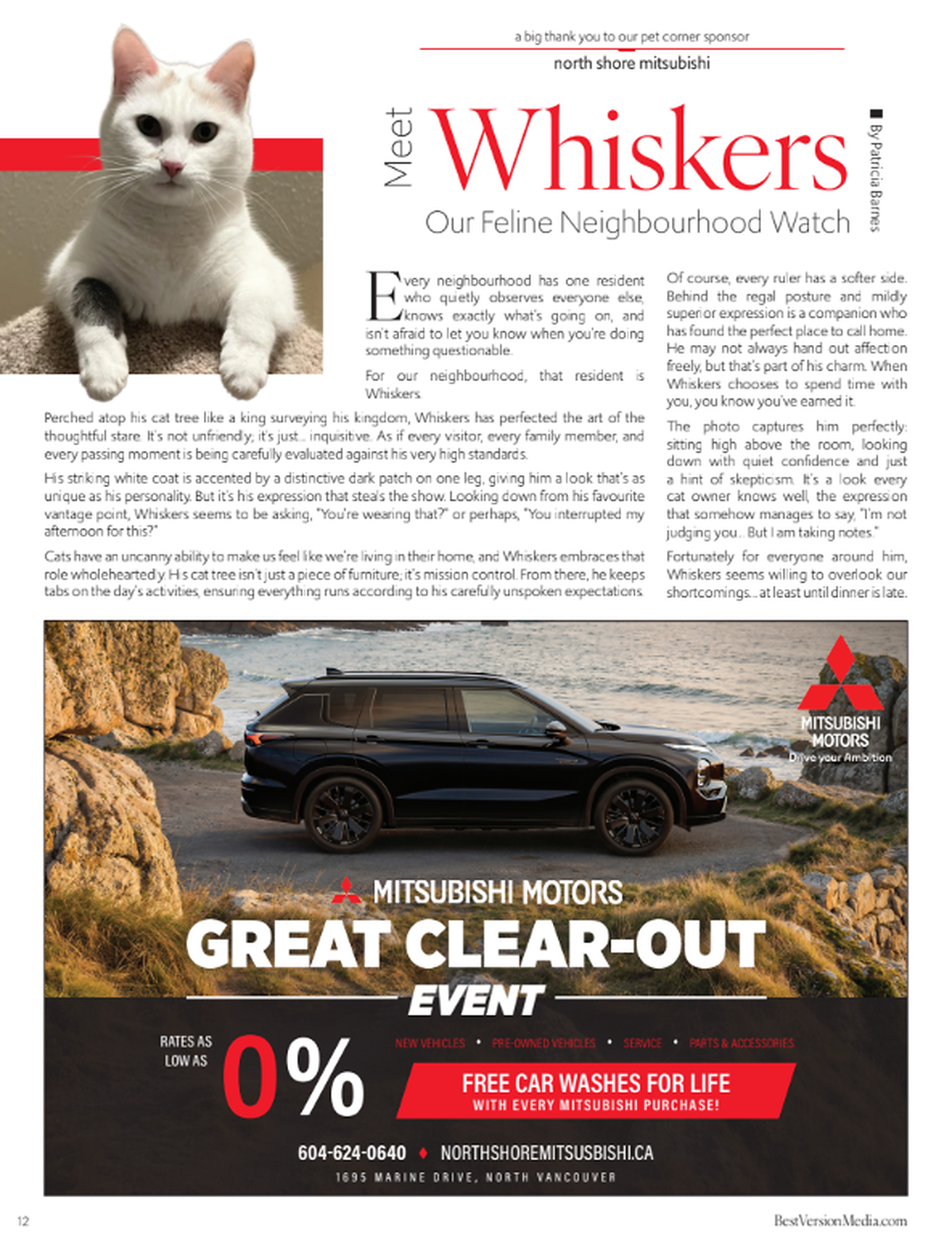 a big thank you to our pet corner sponsor

north shore mitsubishi

Meet Whiskers

Our Feline Neighbourhood Watch

By Patricia Barnes

Every neighbourhood has one resident who quietly observes everyone else, knows exactly what's going on, and isn't afraid to let you know when you're doing something questionable.

For our neighbourhood, that resident is Whiskers.

Perched atop his cat tree like a king surveying his kingdom, Whiskers has perfected the art of the thoughtful stare. It's not unfriendly; it's just... inquisitive. As if every visitor, every family member, and every passing moment is being carefully evaluated against his very high standards.

His striking white coat is accented by a distinctive dark patch on one leg, giving him a look that's as unique as his personality. But it's his expression that steals the show. Looking down from his favourite vantage point, Whiskers seems to be asking, "You're wearing that?" or perhaps, "You interrupted my afternoon for this?"

Cats have an uncanny ability to make us feel like we're living in their home, and Whiskers embraces that role wholeheartedly. His cat tree isn't just a piece of furniture; it's mission control. From there, he keeps tabs on the day's activities, ensuring everything runs according to his carefully unspoken expectations.

Of course, every ruler has a softer side. Behind the regal posture and mildly superior expression is a companion who has found the perfect place to call home. He may not always hand out affection freely, but that's part of his charm. When Whiskers chooses to spend time with you, you know you've earned it.

The photo captures him perfectly: sitting high above the room, looking down with quiet confidence and just a hint of skepticism. It's a look every cat owner knows well, the expression that somehow manages to say, "I'm not judging you... But I am taking notes."

Fortunately for everyone around him, Whiskers seems willing to overlook our shortcomings... at least until dinner is late.

MITSUBISHI MOTORS
Drive your Ambition

MITSUBISHI MOTORS
GREAT CLEAR-OUT EVENT

RATES AS LOW AS 0%

NEW VEHICLES • PRE-OWNED VEHICLES • SERVICE • PARTS & ACCESSORIES

FREE CAR WASHES FOR LIFE
WITH EVERY MITSUBISHI PURCHASE!

604-624-0640 ♦ NORTHSHOREMITSUSBISHI.CA
1695 MARINE DRIVE, NORTH VANCOUVER

12

BestVersionMedia.com